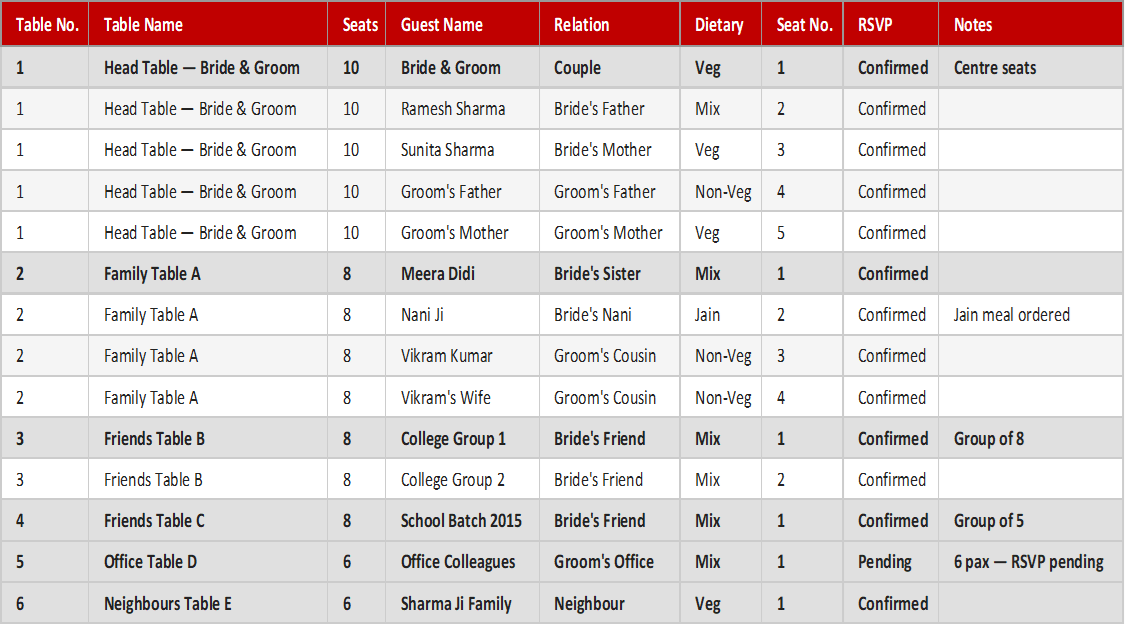 | Table No. | Table Name | Seats | Guest Name | Relation | Dietary | Seat No. | RSVP | Notes |
|---|---|---|---|---|---|---|---|---|
| 1 | Head Table — Bride & Groom | 10 | Bride & Groom | Couple | Veg | 1 | Confirmed | Centre seats |
| 1 | Head Table — Bride & Groom | 10 | Ramesh Sharma | Bride's Father | Mix | 2 | Confirmed | |
| 1 | Head Table — Bride & Groom | 10 | Sunita Sharma | Bride's Mother | Veg | 3 | Confirmed | |
| 1 | Head Table — Bride & Groom | 10 | Groom's Father | Groom's Father | Non-Veg | 4 | Confirmed | |
| 1 | Head Table — Bride & Groom | 10 | Groom's Mother | Groom's Mother | Veg | 5 | Confirmed | |
| 2 | Family Table A | 8 | Meera Didi | Bride's Sister | Mix | 1 | Confirmed | |
| 2 | Family Table A | 8 | Nani Ji | Bride's Nani | Jain | 2 | Confirmed | Jain meal ordered |
| 2 | Family Table A | 8 | Vikram Kumar | Groom's Cousin | Non-Veg | 3 | Confirmed | |
| 2 | Family Table A | 8 | Vikram's Wife | Groom's Cousin | Non-Veg | 4 | Confirmed | |
| 3 | Friends Table B | 8 | College Group 1 | Bride's Friend | Mix | 1 | Confirmed | Group of 8 |
| 3 | Friends Table B | 8 | College Group 2 | Bride's Friend | Mix | 2 | Confirmed | |
| 4 | Friends Table C | 8 | School Batch 2015 | Bride's Friend | Mix | 1 | Confirmed | Group of 5 |
| 5 | Office Table D | 6 | Office Colleagues | Groom's Office | Mix | 1 | Pending | 6 pax — RSVP pending |
| 6 | Neighbours Table E | 6 | Sharma Ji Family | Neighbour | Veg | 1 | Confirmed | |